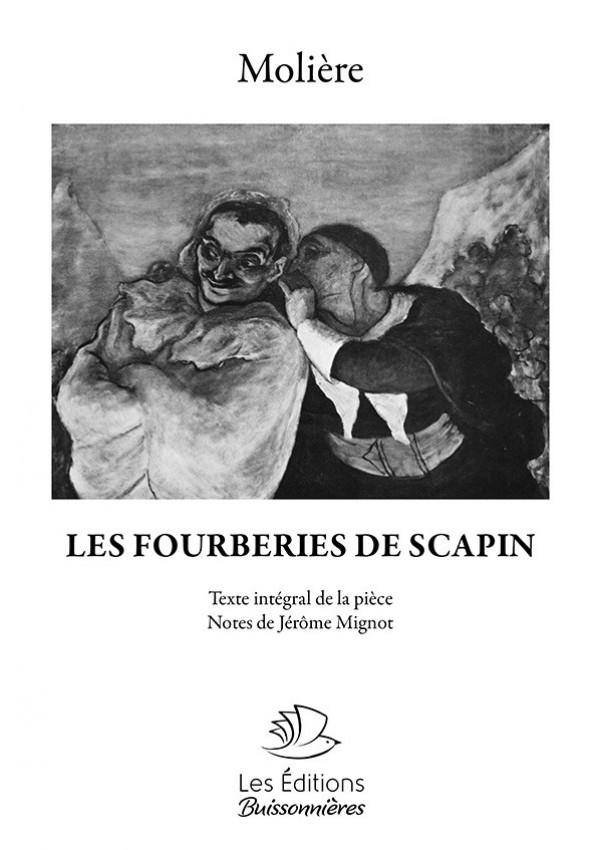 Molière

LES FOURBERIES DE SCAPIN

Texte intégral de la pièce
Notes de Jérôme Mignot

Les Éditions
Buissonnières